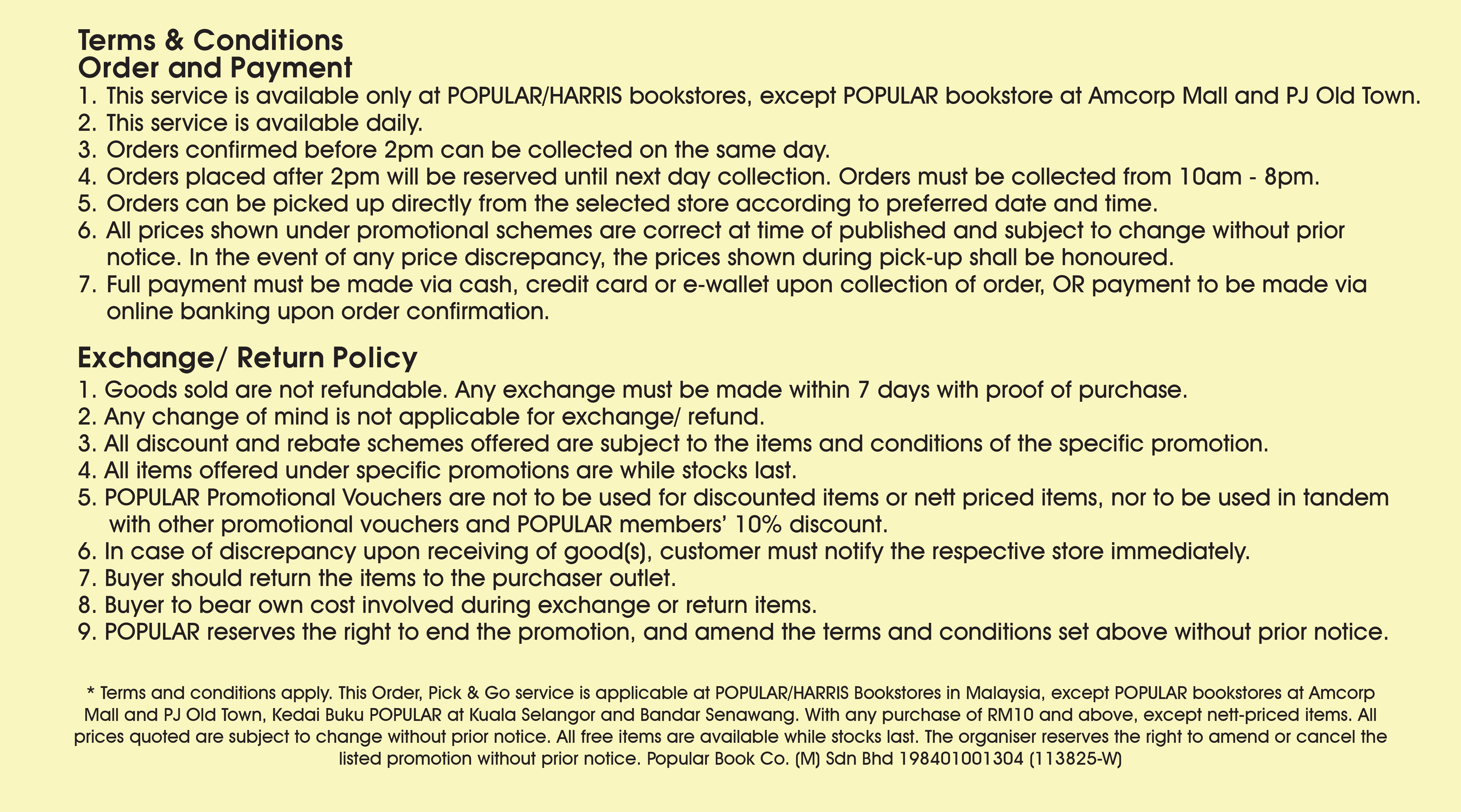 Terms & Conditions
Order and Payment

1. This service is available only at POPULAR/HARRIS bookstores, except POPULAR bookstore at Amcorp Mall and PJ Old Town.
2. This service is available daily.
3. Orders confirmed before 2pm can be collected on the same day.
4. Orders placed after 2pm will be reserved until next day collection. Orders must be collected from 10am - 8pm.
5. Orders can be picked up directly from the selected store according to preferred date and time.
6. All prices shown under promotional schemes are correct at time of published and subject to change without prior notice. In the event of any price discrepancy, the prices shown during pick-up shall be honoured.
7. Full payment must be made via cash, credit card or e-wallet upon collection of order, OR payment to be made via online banking upon order confirmation.

Exchange/ Return Policy

1. Goods sold are not refundable. Any exchange must be made within 7 days with proof of purchase.
2. Any change of mind is not applicable for exchange/ refund.
3. All discount and rebate schemes offered are subject to the items and conditions of the specific promotion.
4. All items offered under specific promotions are while stocks last.
5. POPULAR Promotional Vouchers are not to be used for discounted items or nett priced items, nor to be used in tandem with other promotional vouchers and POPULAR members' 10% discount.
6. In case of discrepancy upon receiving of good(s), customer must notify the respective store immediately.
7. Buyer should return the items to the purchaser outlet.
8. Buyer to bear own cost involved during exchange or return items.
9. POPULAR reserves the right to end the promotion, and amend the terms and conditions set above without prior notice.

* Terms and conditions apply. This Order, Pick & Go service is applicable at POPULAR/HARRIS Bookstores in Malaysia, except POPULAR bookstores at Amcorp Mall and PJ Old Town, Kedai Buku POPULAR at Kuala Selangor and Bandar Senawang. With any purchase of RM10 and above, except nett-priced items. All prices quoted are subject to change without prior notice. All free items are available while stocks last. The organiser reserves the right to amend or cancel the listed promotion without prior notice. Popular Book Co. (M) Sdn Bhd 198401001304 (113825-W)